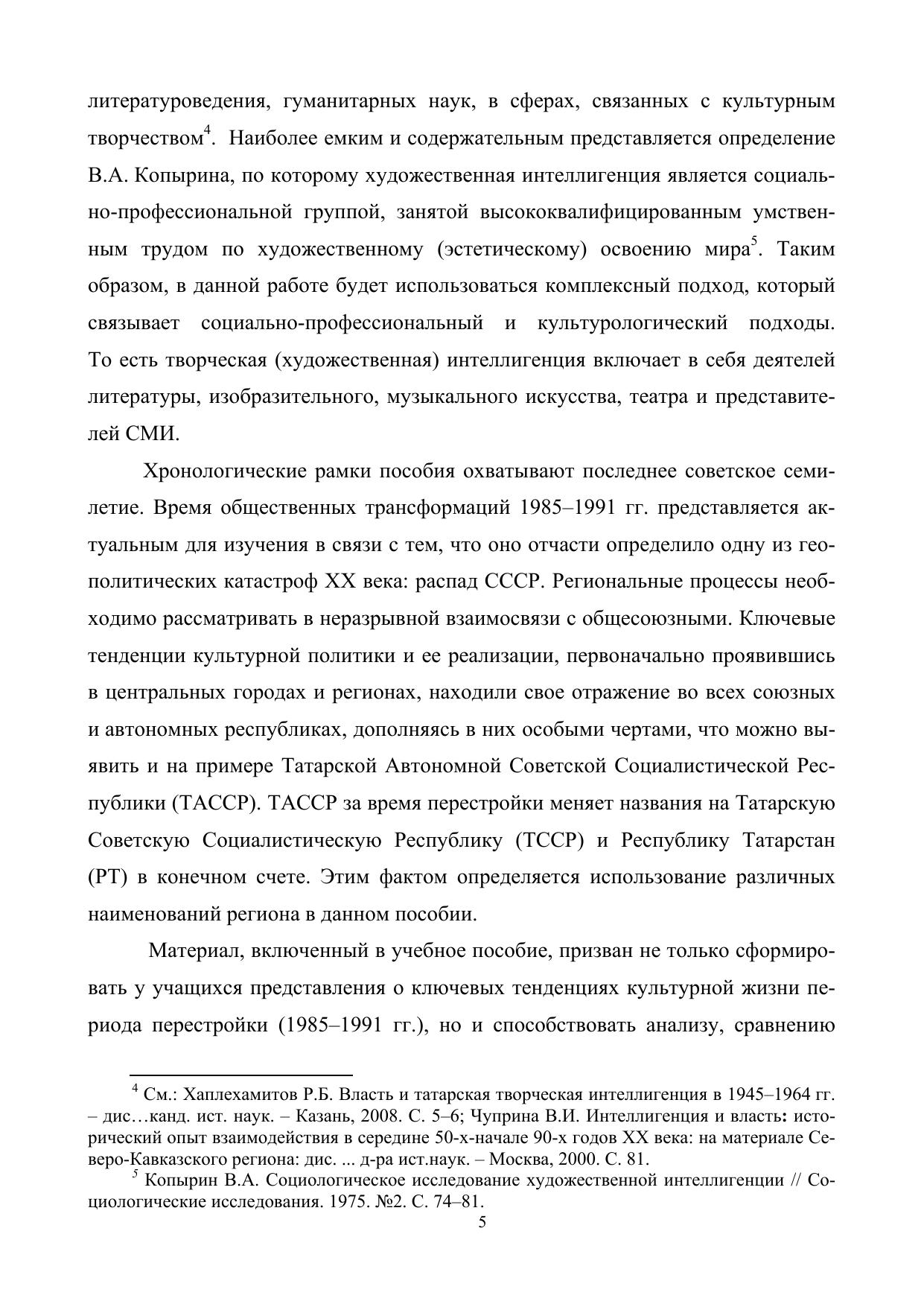 литературоведения, гуманитарных наук, в сферах, связанных с культурным творчеством$^4$. Наиболее емким и содержательным представляется определение В.А. Копырина, по которому художественная интеллигенция является социально-профессиональной группой, занятой высококвалифицированным умственным трудом по художественному (эстетическому) освоению мира$^5$. Таким образом, в данной работе будет использоваться комплексный подход, который связывает социально-профессиональный и культурологический подходы. То есть творческая (художественная) интеллигенция включает в себя деятелей литературы, изобразительного, музыкального искусства, театра и представителей СМИ.

Хронологические рамки пособия охватывают последнее советское семилетие. Время общественных трансформаций 1985–1991 гг. представляется актуальным для изучения в связи с тем, что оно отчасти определило одну из геополитических катастроф XX века: распад СССР. Региональные процессы необходимо рассматривать в неразрывной взаимосвязи с общесоюзными. Ключевые тенденции культурной политики и ее реализации, первоначально проявившись в центральных городах и регионах, находили свое отражение во всех союзных и автономных республиках, дополняясь в них особыми чертами, что можно выявить и на примере Татарской Автономной Советской Социалистической Республики (ТАССР). ТАССР за время перестройки меняет названия на Татарскую Советскую Социалистическую Республику (ТССР) и Республику Татарстан (РТ) в конечном счете. Этим фактом определяется использование различных наименований региона в данном пособии.

Материал, включенный в учебное пособие, призван не только сформировать у учащихся представления о ключевых тенденциях культурной жизни периода перестройки (1985–1991 гг.), но и способствовать анализу, сравнению

$^4$ См.: Хаплехамитов Р.Б. Власть и татарская творческая интеллигенция в 1945–1964 гг. – дис…канд. ист. наук. – Казань, 2008. С. 5–6; Чуприна В.И. Интеллигенция и власть: исторический опыт взаимодействия в середине 50-х-начале 90-х годов XX века: на материале Северо-Кавказского региона: дис. ... д-ра ист.наук. – Москва, 2000. С. 81.
$^5$ Копырин В.А. Социологическое исследование художественной интеллигенции // Социологические исследования. 1975. №2. С. 74–81.
5